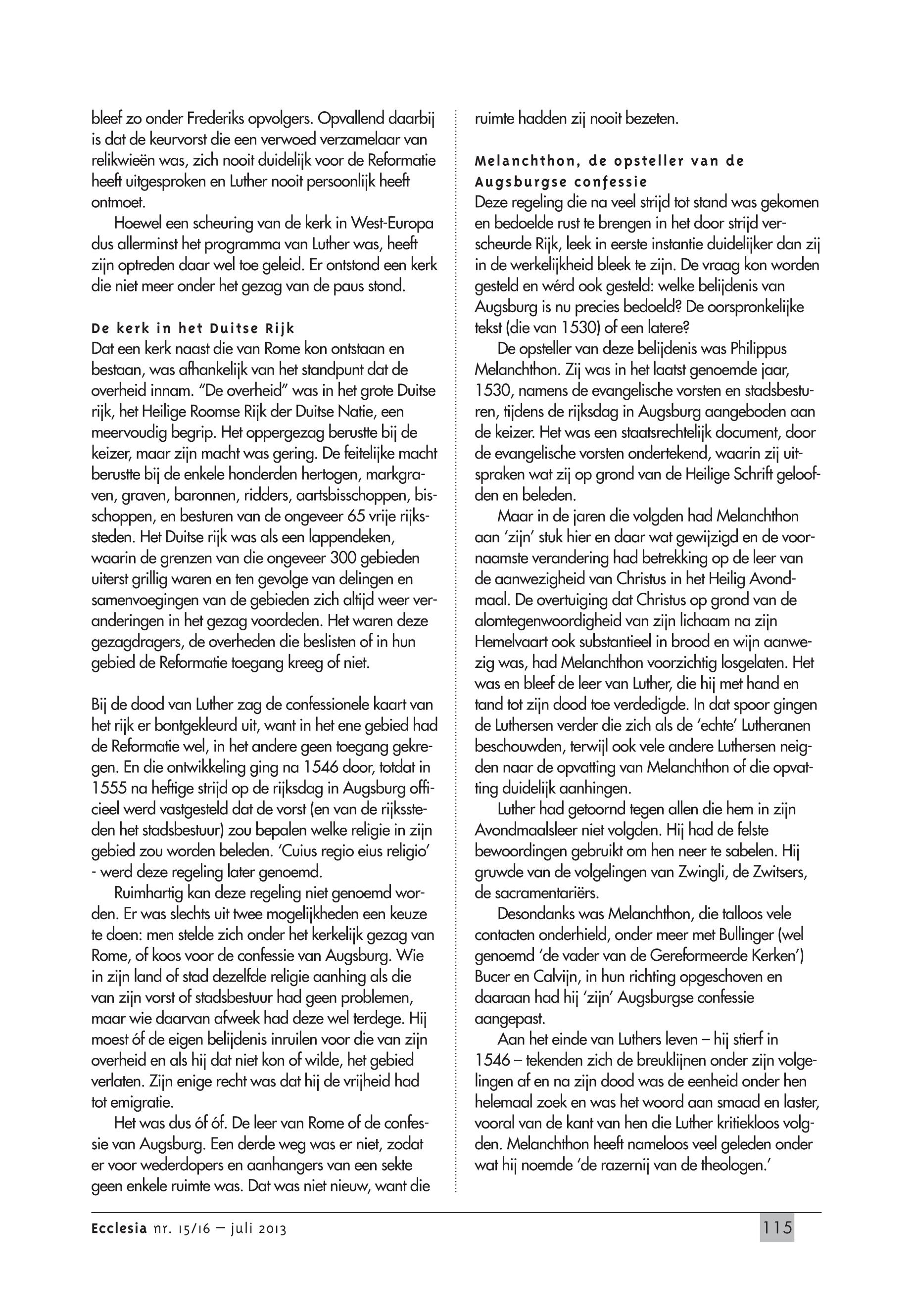 bleef zo onder Frederiks opvolgers. Opvallend daarbij is dat de keurvorst die een verwoed verzamelaar van relikwieën was, zich nooit duidelijk voor de Reformatie heeft uitgesproken en Luther nooit persoonlijk heeft ontmoet.

Hoewel een scheuring van de kerk in West-Europa dus allerminst het programma van Luther was, heeft zijn optreden daar wel toe geleid. Er ontstond een kerk die niet meer onder het gezag van de paus stond.

De kerk in het Duitse Rijk

Dat een kerk naast die van Rome kon ontstaan en bestaan, was afhankelijk van het standpunt dat de overheid innam. "De overheid" was in het grote Duitse rijk, het Heilige Roomse Rijk der Duitse Natie, een meervoudig begrip. Het oppergezag berustte bij de keizer, maar zijn macht was gering. De feitelijke macht berustte bij de enkele honderden hertogen, markgraven, graven, baronnen, ridders, aartsbisschoppen, bisschoppen, en besturen van de ongeveer 65 vrije rijkssteden. Het Duitse rijk was als een lappendeken, waarin de grenzen van die ongeveer 300 gebieden uiterst grillig waren en ten gevolge van delingen en samenvoegingen van de gebieden zich altijd weer veranderingen in het gezag voordeden. Het waren deze gezagdragers, de overheden die beslisten of in hun gebied de Reformatie toegang kreeg of niet.

Bij de dood van Luther zag de confessionele kaart van het rijk er bontgekleurd uit, want in het ene gebied had de Reformatie wel, in het andere geen toegang gekregen. En die ontwikkeling ging na 1546 door, totdat in 1555 na heftige strijd op de rijksdag in Augsburg officieel werd vastgesteld dat de vorst (en van de rijkssteden het stadsbestuur) zou bepalen welke religie in zijn gebied zou worden beleden. 'Cuius regio eius religio' - werd deze regeling later genoemd.

Ruimhartig kan deze regeling niet genoemd worden. Er was slechts uit twee mogelijkheden een keuze te doen: men stelde zich onder het kerkelijk gezag van Rome, of koos voor de confessie van Augsburg. Wie in zijn land of stad dezelfde religie aanhing als die van zijn vorst of stadsbestuur had geen problemen, maar wie daarvan afweek had deze wel terdege. Hij moest óf de eigen belijdenis inruilen voor die van zijn overheid en als hij dat niet kon of wilde, het gebied verlaten. Zijn enige recht was dat hij de vrijheid had tot emigratie.

Het was dus óf óf. De leer van Rome of de confessie van Augsburg. Een derde weg was er niet, zodat er voor wederdopers en aanhangers van een sekte geen enkele ruimte was. Dat was niet nieuw, want die ruimte hadden zij nooit bezeten.

Melanchthon, de opsteller van de Augsburgse confessie

Deze regeling die na veel strijd tot stand was gekomen en bedoelde rust te brengen in het door strijd verscheurde Rijk, leek in eerste instantie duidelijker dan zij in de werkelijkheid bleek te zijn. De vraag kon worden gesteld en wérd ook gesteld: welke belijdenis van Augsburg is nu precies bedoeld? De oorspronkelijke tekst (die van 1530) of een latere?

De opsteller van deze belijdenis was Philippus Melanchthon. Zij was in het laatst genoemde jaar, 1530, namens de evangelische vorsten en stadsbesturen, tijdens de rijksdag in Augsburg aangeboden aan de keizer. Het was een staatsrechtelijk document, door de evangelische vorsten ondertekend, waarin zij uitspraken wat zij op grond van de Heilige Schrift geloofden en beleden.

Maar in de jaren die volgden had Melanchthon aan 'zijn' stuk hier en daar wat gewijzigd en de voornaamste verandering had betrekking op de leer van de aanwezigheid van Christus in het Heilig Avondmaal. De overtuiging dat Christus op grond van de alomtegenwoordigheid van zijn lichaam na zijn Hemelvaart ook substantieel in brood en wijn aanwezig was, had Melanchthon voorzichtig losgelaten. Het was en bleef de leer van Luther, die hij met hand en tand tot zijn dood toe verdedigde. In dat spoor gingen de Luthersen verder die zich als de 'echte' Lutheranen beschouwden, terwijl ook vele andere Luthersen neigden naar de opvatting van Melanchthon of die opvatting duidelijk aanhingen.

Luther had getoornd tegen allen die hem in zijn Avondmaalsleer niet volgden. Hij had de felste bewoordingen gebruikt om hen neer te sabelen. Hij gruwde van de volgelingen van Zwingli, de Zwitsers, de sacramentariërs.

Desondanks was Melanchthon, die talloos vele contacten onderhield, onder meer met Bullinger (wel genoemd 'de vader van de Gereformeerde Kerken') Bucer en Calvijn, in hun richting opgeschoven en daaraan had hij 'zijn' Augsburgse confessie aangepast.

Aan het einde van Luthers leven – hij stierf in 1546 – tekenden zich de breuklijnen onder zijn volgelingen af en na zijn dood was de eenheid onder hen helemaal zoek en was het woord aan smaad en laster, vooral van de kant van hen die Luther kritiekloos volgden. Melanchthon heeft nameloos veel geleden onder wat hij noemde 'de razernij van de theologen.'

Ecclesia nr. 15/16 – juli 2013

115